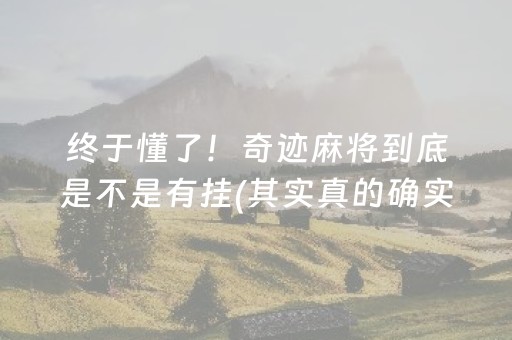 终于懂了！奇迹麻将到底是不是有挂(其实真的确实